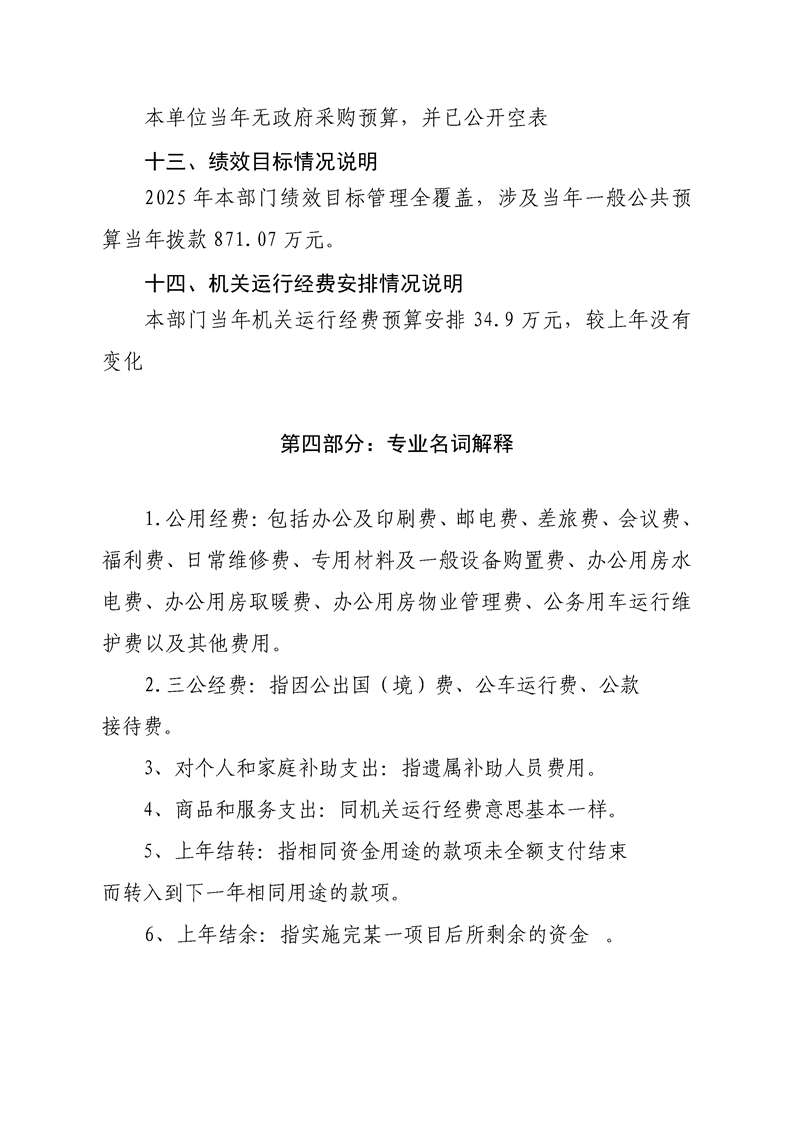 本单位当年无政府采购预算，并已公开空表

十三、绩效目标情况说明

2025 年本部门绩效目标管理全覆盖，涉及当年一般公共预算当年拨款 871.07 万元。

十四、机关运行经费安排情况说明

本部门当年机关运行经费预算安排 34.9 万元，较上年没有变化

第四部分：专业名词解释

1.公用经费：包括办公及印刷费、邮电费、差旅费、会议费、福利费、日常维修费、专用材料及一般设备购置费、办公用房水电费、办公用房取暖费、办公用房物业管理费、公务用车运行维护费以及其他费用。

2.三公经费：指因公出国（境）费、公车运行费、公款接待费。

3、对个人和家庭补助支出：指遗属补助人员费用。

4、商品和服务支出：同机关运行经费意思基本一样。

5、上年结转：指相同资金用途的款项未全额支付结束而转入到下一年相同用途的款项。

6、上年结余：指实施完某一项目后所剩余的资金 。